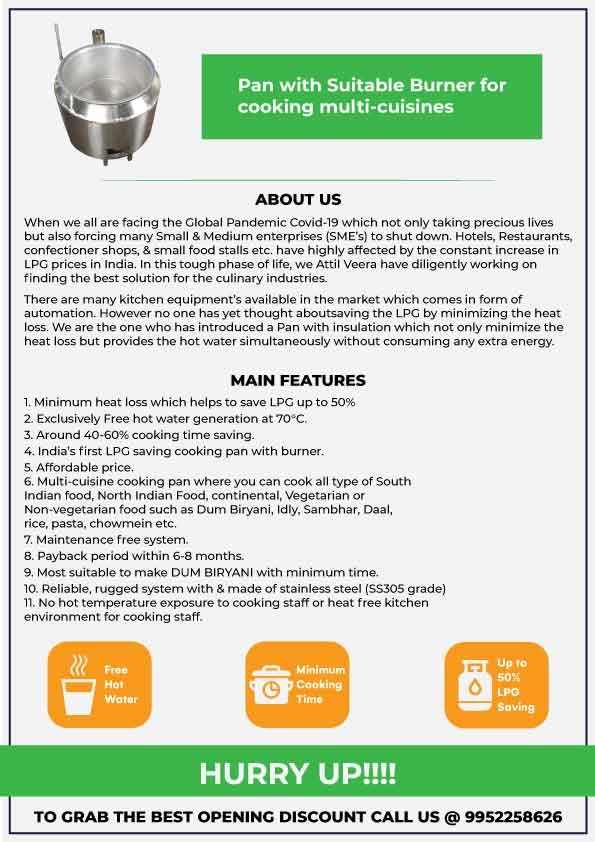 Pan with Suitable Burner for cooking multi-cuisines

ABOUT US

When we all are facing the Global Pandemic Covid-19 which not only taking precious lives but also forcing many Small & Medium enterprises (SME's) to shut down. Hotels, Restaurants, confectioner shops, & small food stalls etc. have highly affected by the constant increase in LPG prices in India. In this tough phase of life, we Attil Veera have diligently working on finding the best solution for the culinary industries.

There are many kitchen equipment's available in the market which comes in form of automation. However no one has yet thought aboutsaving the LPG by minimizing the heat loss. We are the one who has introduced a Pan with insulation which not only minimize the heat loss but provides the hot water simultaneously without consuming any extra energy.

MAIN FEATURES

1. Minimum heat loss which helps to save LPG up to 50%
2. Exclusively Free hot water generation at 70°C.
3. Around 40-60% cooking time saving.
4. India's first LPG saving cooking pan with burner.
5. Affordable price.
6. Multi-cuisine cooking pan where you can cook all type of South Indian food, North Indian Food, continental, Vegetarian or Non-vegetarian food such as Dum Biryani, Idly, Sambhar, Daal, rice, pasta, chowmein etc.
7. Maintenance free system.
8. Payback period within 6-8 months.
9. Most suitable to make DUM BIRYANI with minimum time.
10. Reliable, rugged system with & made of stainless steel (SS305 grade)
11. No hot temperature exposure to cooking staff or heat free kitchen environment for cooking staff.

Free Hot Water

Minimum Cooking Time

Up to 50% LPG Saving

HURRY UP!!!!

TO GRAB THE BEST OPENING DISCOUNT CALL US @ 9952258626